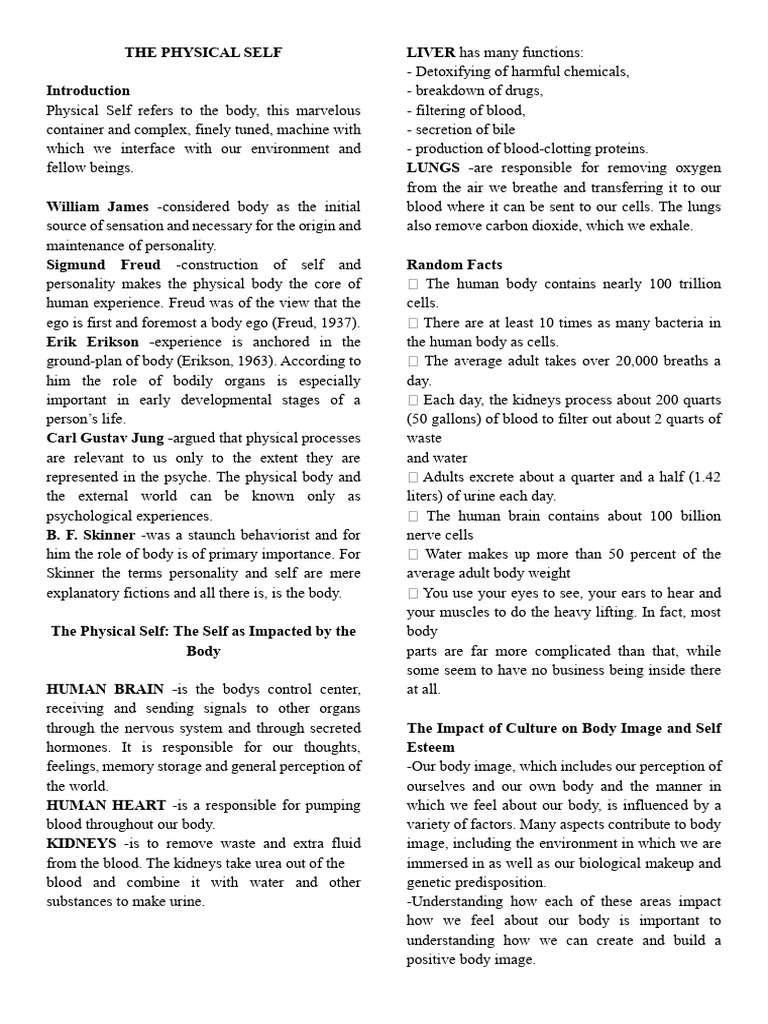 THE PHYSICAL SELF

Introduction
Physical Self refers to the body, this marvelous container and complex, finely tuned, machine with which we interface with our environment and fellow beings.

William James -considered body as the initial source of sensation and necessary for the origin and maintenance of personality.
Sigmund Freud -construction of self and personality makes the physical body the core of human experience. Freud was of the view that the ego is first and foremost a body ego (Freud, 1937).
Erik Erikson -experience is anchored in the ground-plan of body (Erikson, 1963). According to him the role of bodily organs is especially important in early developmental stages of a person's life.
Carl Gustav Jung -argued that physical processes are relevant to us only to the extent they are represented in the psyche. The physical body and the external world can be known only as psychological experiences.
B. F. Skinner -was a staunch behaviorist and for him the role of body is of primary importance. For Skinner the terms personality and self are mere explanatory fictions and all there is, is the body.

The Physical Self: The Self as Impacted by the Body

HUMAN BRAIN -is the bodys control center, receiving and sending signals to other organs through the nervous system and through secreted hormones. It is responsible for our thoughts, feelings, memory storage and general perception of the world.
HUMAN HEART -is a responsible for pumping blood throughout our body.
KIDNEYS -is to remove waste and extra fluid from the blood. The kidneys take urea out of the blood and combine it with water and other substances to make urine.

LIVER has many functions:
- Detoxifying of harmful chemicals,
- breakdown of drugs,
- filtering of blood,
- secretion of bile
- production of blood-clotting proteins.
LUNGS -are responsible for removing oxygen from the air we breathe and transferring it to our blood where it can be sent to our cells. The lungs also remove carbon dioxide, which we exhale.

Random Facts
 The human body contains nearly 100 trillion cells.
 There are at least 10 times as many bacteria in the human body as cells.
 The average adult takes over 20,000 breaths a day.
 Each day, the kidneys process about 200 quarts (50 gallons) of blood to filter out about 2 quarts of waste and water
 Adults excrete about a quarter and a half (1.42 liters) of urine each day.
 The human brain contains about 100 billion nerve cells
 Water makes up more than 50 percent of the average adult body weight
 You use your eyes to see, your ears to hear and your muscles to do the heavy lifting. In fact, most body parts are far more complicated than that, while some seem to have no business being inside there at all.

The Impact of Culture on Body Image and Self Esteem
-Our body image, which includes our perception of ourselves and our own body and the manner in which we feel about our body, is influenced by a variety of factors. Many aspects contribute to body image, including the environment in which we are immersed in as well as our biological makeup and genetic predisposition.
-Understanding how each of these areas impact how we feel about our body is important to understanding how we can create and build a positive body image.